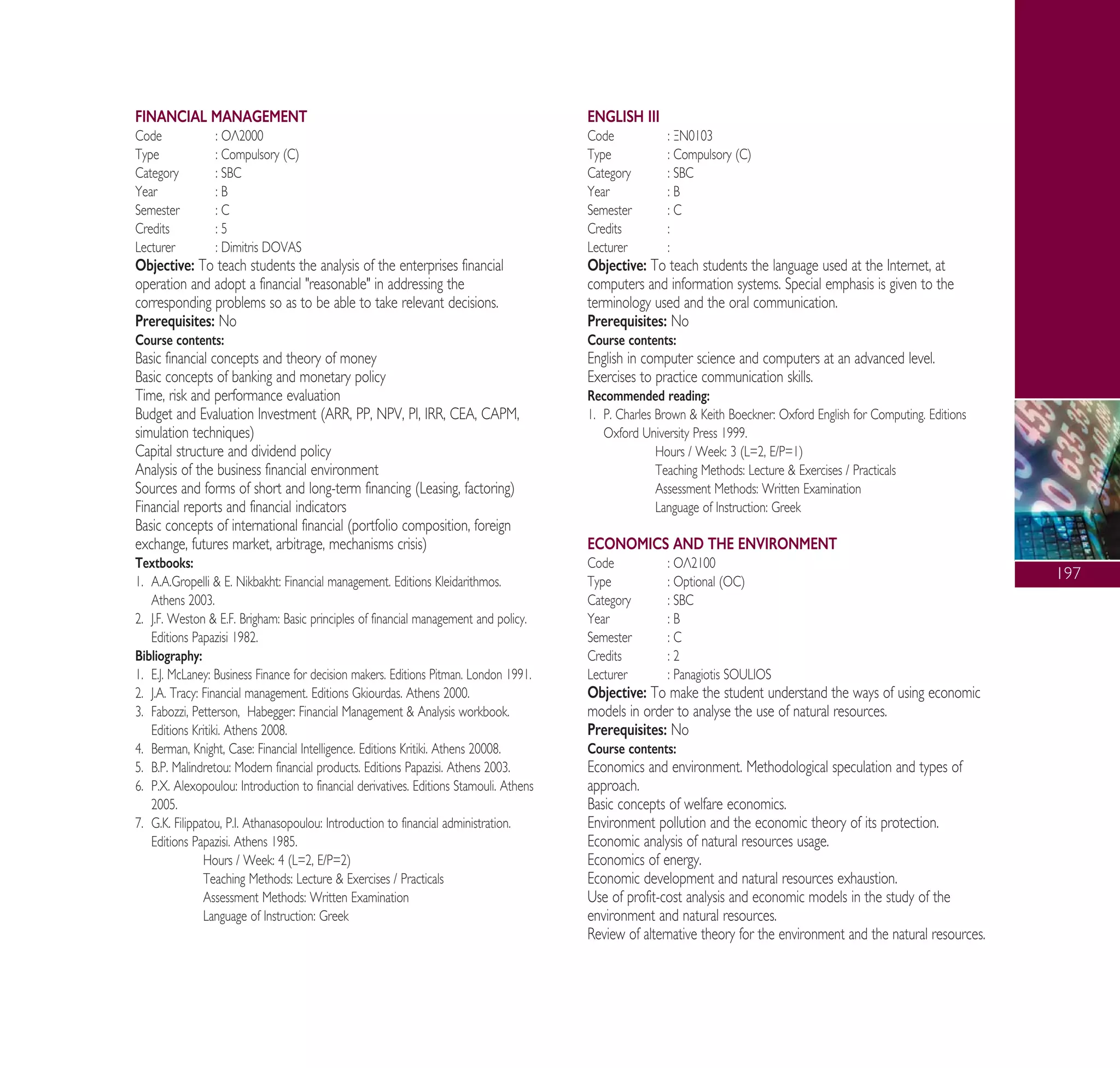 FINANCIAL MANAGEMENT
Code : ΟΛ2000
Type : Compulsory (C)
Category : SBC
Year : B
Semester : C
Credits : 5
Lecturer : Dimitris DOVAS
Objective: To teach students the analysis of the enterprises financial operation and adopt a financial "reasonable" in addressing the corresponding problems so as to be able to take relevant decisions.
Prerequisites: No
Course contents:
Basic financial concepts and theory of money
Basic concepts of banking and monetary policy
Time, risk and performance evaluation
Budget and Evaluation Investment (ARR, PP, NPV, PI, IRR, CEA, CAPM, simulation techniques)
Capital structure and dividend policy
Analysis of the business financial environment
Sources and forms of short and long-term financing (Leasing, factoring)
Financial reports and financial indicators
Basic concepts of international financial (portfolio composition, foreign exchange, futures market, arbitrage, mechanisms crisis)
Textbooks:
1. A.A.Gropelli & E. Nikbakht: Financial management. Editions Kleidarithmos. Athens 2003.
2. J.F. Weston & E.F. Brigham: Basic principles of financial management and policy. Editions Papazisi 1982.
Bibliography:
1. E.J. McLaney: Business Finance for decision makers. Editions Pitman. London 1991.
2. J.A. Tracy: Financial management. Editions Gkiourdas. Athens 2000.
3. Fabozzi, Petterson, Habegger: Financial Management & Analysis workbook. Editions Kritiki. Athens 2008.
4. Berman, Knight, Case: Financial Intelligence. Editions Kritiki. Athens 20008.
5. B.P. Malindretou: Modern financial products. Editions Papazisi. Athens 2003.
6. P.X. Alexopoulou: Introduction to financial derivatives. Editions Stamouli. Athens 2005.
7. G.K. Filippatou, P.I. Athanasopoulou: Introduction to financial administration. Editions Papazisi. Athens 1985.
Hours / Week: 4 (L=2, E/P=2)
Teaching Methods: Lecture & Exercises / Practicals
Assessment Methods: Written Examination
Language of Instruction: Greek

ENGLISH III
Code : ΞΝ0103
Type : Compulsory (C)
Category : SBC
Year : B
Semester : C
Credits :
Lecturer :
Objective: To teach students the language used at the Internet, at computers and information systems. Special emphasis is given to the terminology used and the oral communication.
Prerequisites: No
Course contents:
English in computer science and computers at an advanced level.
Exercises to practice communication skills.
Recommended reading:
1. P. Charles Brown & Keith Boeckner: Oxford English for Computing. Editions Oxford University Press 1999.
Hours / Week: 3 (L=2, E/P=1)
Teaching Methods: Lecture & Exercises / Practicals
Assessment Methods: Written Examination
Language of Instruction: Greek

ECONOMICS AND THE ENVIRONMENT
Code : ΟΛ2100
Type : Optional (OC)
Category : SBC
Year : B
Semester : C
Credits : 2
Lecturer : Panagiotis SOULIOS
Objective: To make the student understand the ways of using economic models in order to analyse the use of natural resources.
Prerequisites: No
Course contents:
Economics and environment. Methodological speculation and types of approach.
Basic concepts of welfare economics.
Environment pollution and the economic theory of its protection.
Economic analysis of natural resources usage.
Economics of energy.
Economic development and natural resources exhaustion.
Use of profit-cost analysis and economic models in the study of the environment and natural resources.
Review of alternative theory for the environment and the natural resources.

197